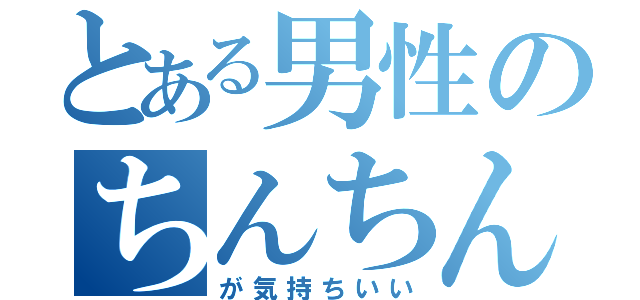 とある男性の
ちんちん
が気持ちいい